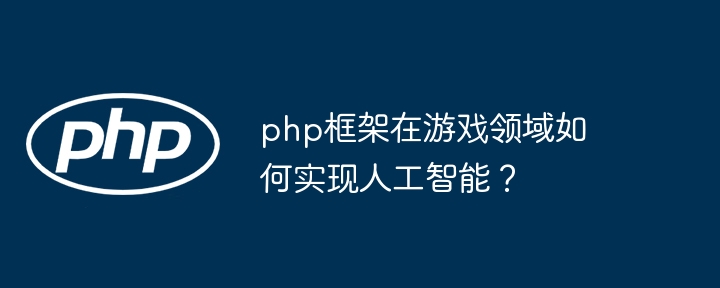 php

php框架在游戏领域如何实现人工智能？